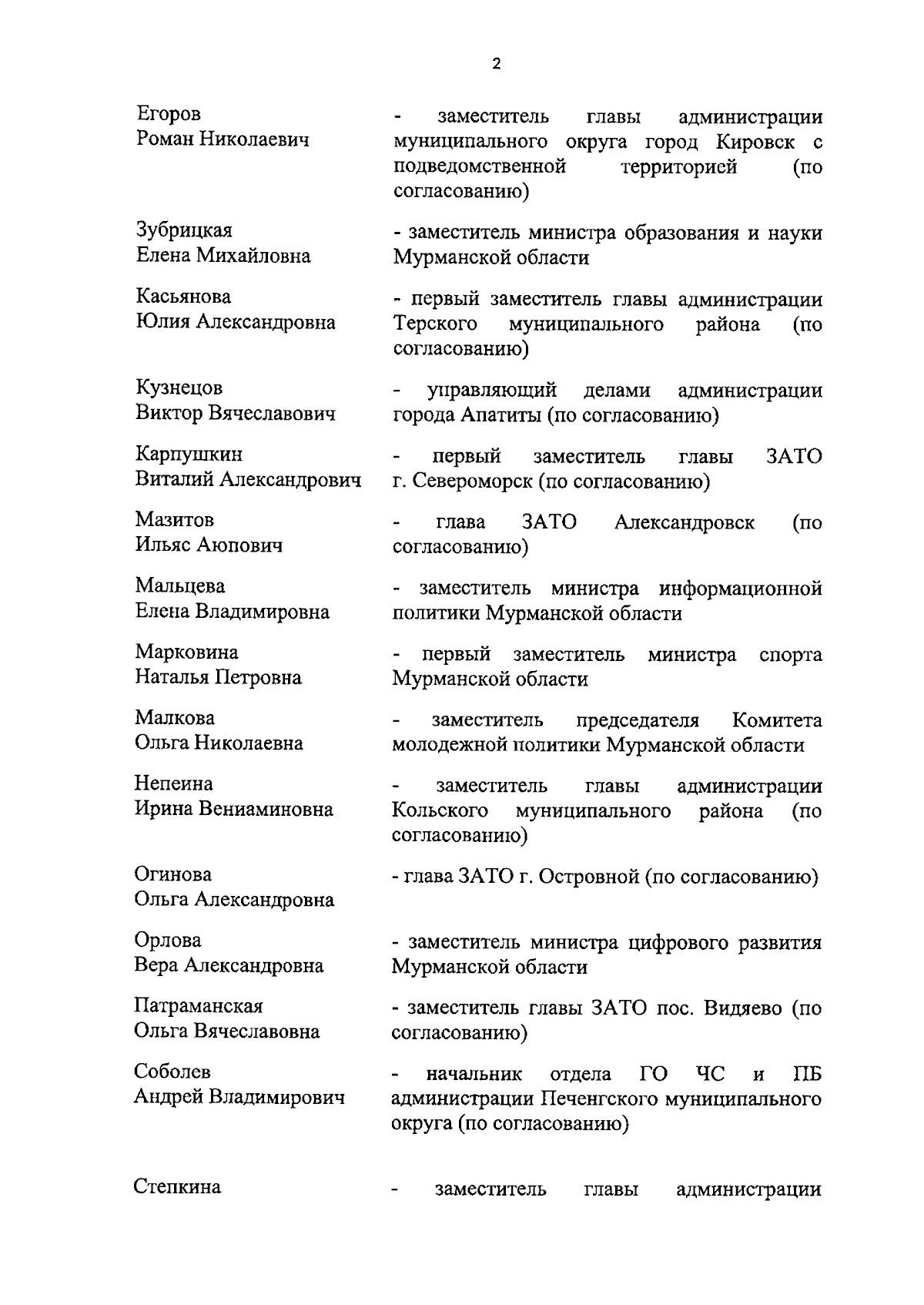 2

Егоров
Роман Николаевич

- заместитель главы администрации муниципального округа город Кировск с подведомственной территорией (по согласованию)

Зубрицкая
Елена Михайловна

- заместитель министра образования и науки Мурманской области

Касьянова
Юлия Александровна

- первый заместитель главы администрации Терского муниципального района (по согласованию)

Кузнецов
Виктор Вячеславович

- управляющий делами администрации города Апатиты (по согласованию)

Карпушкин
Виталий Александрович

- первый заместитель главы ЗАТО г. Североморск (по согласованию)

Мазитов
Ильяс Аюпович

- глава ЗАТО Александровск (по согласованию)

Мальцева
Елена Владимировна

- заместитель министра информационной политики Мурманской области

Марковина
Наталья Петровна

- первый заместитель министра спорта Мурманской области

Малкова
Ольга Николаевна

- заместитель председателя Комитета молодежной политики Мурманской области

Непеина
Ирина Вениаминовна

- заместитель главы администрации Кольского муниципального района (по согласованию)

Огинова
Ольга Александровна

- глава ЗАТО г. Островной (по согласованию)

Орлова
Вера Александровна

- заместитель министра цифрового развития Мурманской области

Патраманская
Ольга Вячеславовна

- заместитель главы ЗАТО пос. Видяево (по согласованию)

Соболев
Андрей Владимирович

- начальник отдела ГО ЧС и ПБ администрации Печенгского муниципального округа (по согласованию)

Степкина

- заместитель главы администрации